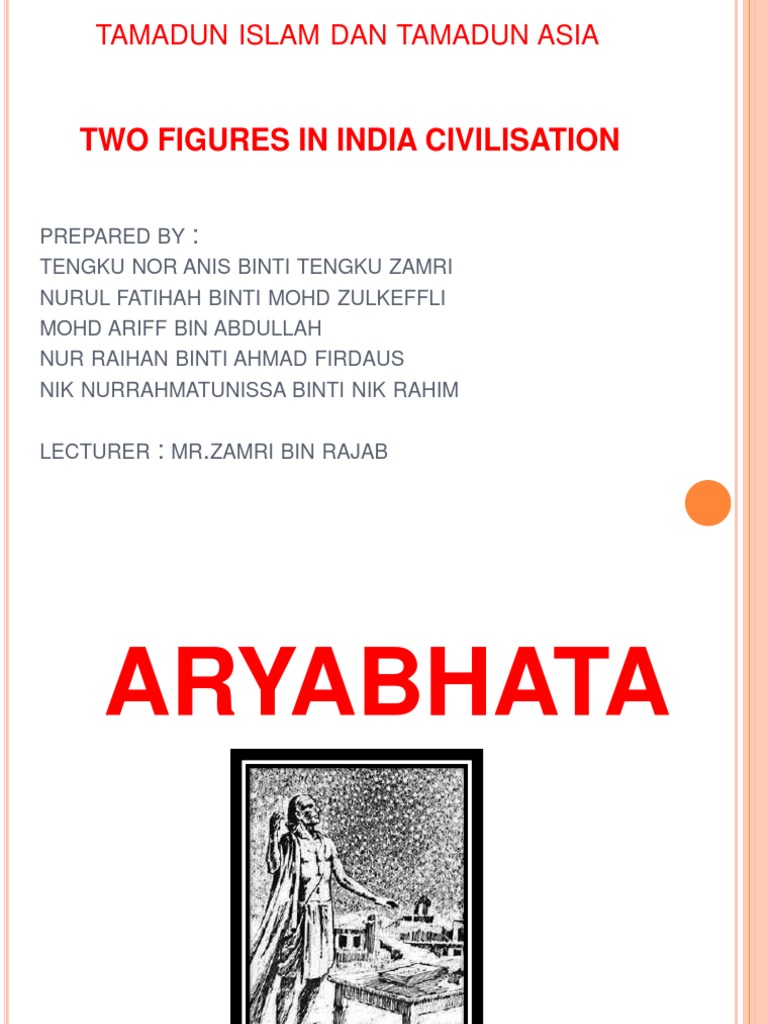 TAMADUN ISLAM DAN TAMADUN ASIA

TWO FIGURES IN INDIA CIVILISATION

PREPARED BY :
TENGKU NOR ANIS BINTI TENGKU ZAMRI
NURUL FATIHAH BINTI MOHD ZULKEFFLI
MOHD ARIFF BIN ABDULLAH
NUR RAIHAN BINTI AHMAD FIRDAUS
NIK NURRAHMATUNISSA BINTI NIK RAHIM

LECTURER : MR.ZAMRI BIN RAJAB

ARYABHATA